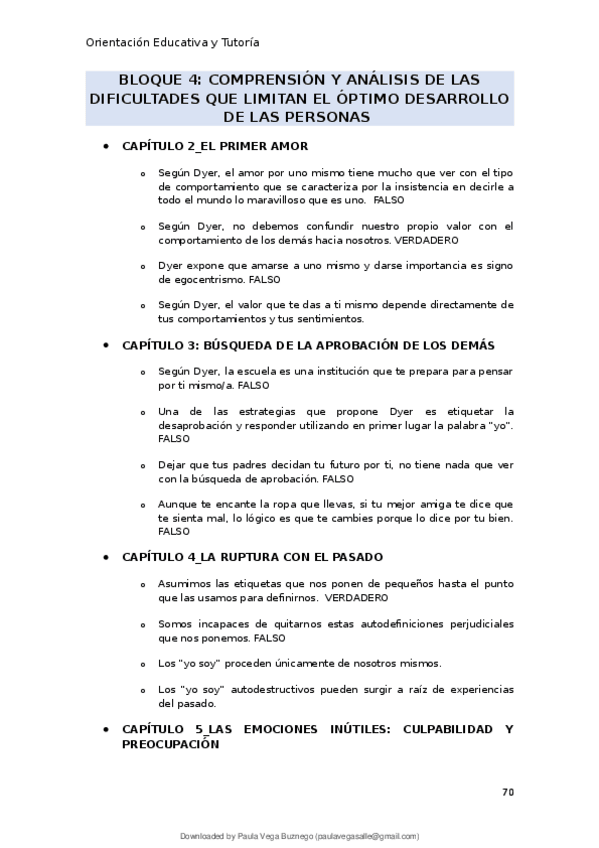 Orientación Educativa y Tutoría

BLOQUE 4: COMPRENSIÓN Y ANÁLISIS DE LAS DIFICULTADES QUE LIMITAN EL ÓPTIMO DESARROLLO DE LAS PERSONAS

• CAPÍTULO 2_EL PRIMER AMOR

o Según Dyer, el amor por uno mismo tiene mucho que ver con el tipo de comportamiento que se caracteriza por la insistencia en decirle a todo el mundo lo maravilloso que es uno. FALSO

o Según Dyer, no debemos confundir nuestro propio valor con el comportamiento de los demás hacia nosotros. VERDADERO

o Dyer expone que amarse a uno mismo y darse importancia es signo de egocentrismo. FALSO

o Según Dyer, el valor que te das a ti mismo depende directamente de tus comportamientos y tus sentimientos.

• CAPÍTULO 3: BÚSQUEDA DE LA APROBACIÓN DE LOS DEMÁS

o Según Dyer, la escuela es una institución que te prepara para pensar por ti mismo/a. FALSO

o Una de las estrategias que propone Dyer es etiquetar la desaprobación y responder utilizando en primer lugar la palabra "yo". FALSO

o Dejar que tus padres decidan tu futuro por ti, no tiene nada que ver con la búsqueda de aprobación. FALSO

o Aunque te encante la ropa que llevas, si tu mejor amiga te dice que te sienta mal, lo lógico es que te cambies porque lo dice por tu bien. FALSO

• CAPÍTULO 4_LA RUPTURA CON EL PASADO

o Asumimos las etiquetas que nos ponen de pequeños hasta el punto que las usamos para definirnos. VERDADERO

o Somos incapaces de quitarnos estas autodefiniciones perjudiciales que nos ponemos. FALSO

o Los "yo soy" proceden únicamente de nosotros mismos.

o Los "yo soy" autodestructivos pueden surgir a raíz de experiencias del pasado.

• CAPÍTULO 5_LAS EMOCIONES INÚTILES: CULPABILIDAD Y PREOCUPACIÓN

70

Downloaded by Paula Vega Buznego (paulavegasalle@gmail.com)